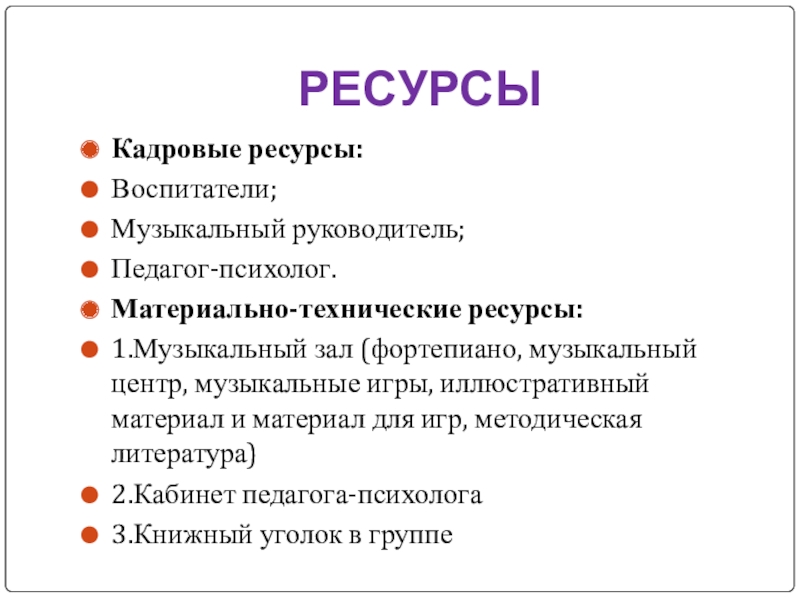 РЕСУРСЫ

Кадровые ресурсы:

Воспитатели;

Музыкальный руководитель;

Педагог-психолог.

Материально-технические ресурсы:

1.Музыкальный зал (фортепиано, музыкальный центр, музыкальные игры, иллюстративный материал и материал для игр, методическая литература)

2.Кабинет педагога-психолога

3.Книжный уголок в группе